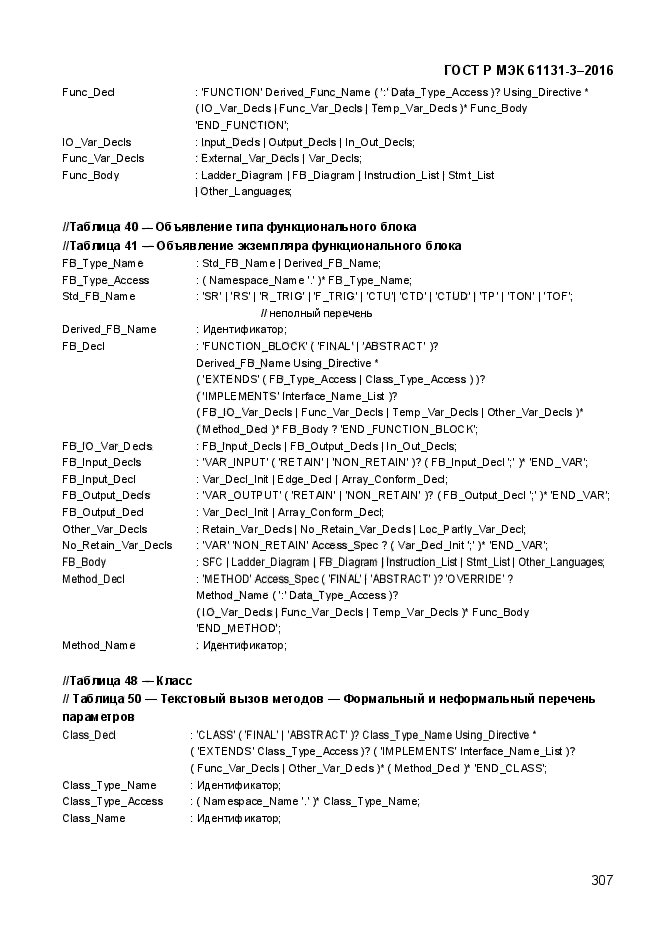 ГОСТ Р МЭК 61131-3–2016

Func_Decl : 'FUNCTION' Derived_Func_Name ( ':' Data_Type_Access )? Using_Directive * ( IO_Var_Decls | Func_Var_Decls | Temp_Var_Decls )* Func_Body 'END_FUNCTION';
IO_Var_Decls : Input_Decls | Output_Decls | In_Out_Decls;
Func_Var_Decls : External_Var_Decls | Var_Decls;
Func_Body : Ladder_Diagram | FB_Diagram | Instruction_List | Stmt_List | Other_Languages;

//Таблица 40 — Объявление типа функционального блока
//Таблица 41 — Объявление экземпляра функционального блока
FB_Type_Name : Std_FB_Name | Derived_FB_Name;
FB_Type_Access : ( Namespace_Name '.' )* FB_Type_Name;
Std_FB_Name : 'SR' | 'RS' | 'R_TRIG' | 'F_TRIG' | 'CTU'| 'CTD' | 'CTUD' | 'TP' | 'TON' | 'TOF';
// неполный перечень
Derived_FB_Name : Идентификатор;
FB_Decl : 'FUNCTION_BLOCK' ( 'FINAL' | 'ABSTRACT' )?
Derived_FB_Name Using_Directive *
( 'EXTENDS' ( FB_Type_Access | Class_Type_Access ) )?
( 'IMPLEMENTS' Interface_Name_List )?
( FB_IO_Var_Decls | Func_Var_Decls | Temp_Var_Decls | Other_Var_Decls )*
( Method_Decl )* FB_Body ? 'END_FUNCTION_BLOCK';
FB_IO_Var_Decls : FB_Input_Decls | FB_Output_Decls | In_Out_Decls;
FB_Input_Decls : 'VAR_INPUT' ( 'RETAIN' | 'NON_RETAIN' )? ( FB_Input_Decl ';' )* 'END_VAR';
FB_Input_Decl : Var_Decl_Init | Edge_Decl | Array_Conform_Decl;
FB_Output_Decls : 'VAR_OUTPUT' ( 'RETAIN' | 'NON_RETAIN' )? ( FB_Output_Decl ';' )* 'END_VAR';
FB_Output_Decl : Var_Decl_Init | Array_Conform_Decl;
Other_Var_Decls : Retain_Var_Decls | No_Retain_Var_Decls | Loc_Partly_Var_Decl;
No_Retain_Var_Decls : 'VAR' 'NON_RETAIN' Access_Spec ? ( Var_Decl_Init ';' )* 'END_VAR';
FB_Body : SFC | Ladder_Diagram | FB_Diagram | Instruction_List | Stmt_List | Other_Languages;
Method_Decl : 'METHOD' Access_Spec ( 'FINAL' | 'ABSTRACT' )? 'OVERRIDE' ?
Method_Name ( ':' Data_Type_Access )?
( IO_Var_Decls | Func_Var_Decls | Temp_Var_Decls )* Func_Body
'END_METHOD';
Method_Name : Идентификатор;

//Таблица 48 — Класс
// Таблица 50 — Текстовый вызов методов — Формальный и неформальный перечень параметров
Class_Decl : 'CLASS' ( 'FINAL' | 'ABSTRACT' )? Class_Type_Name Using_Directive *
( 'EXTENDS' Class_Type_Access )? ( 'IMPLEMENTS' Interface_Name_List )?
( Func_Var_Decls | Other_Var_Decls )* ( Method_Decl )* 'END_CLASS';
Class_Type_Name : Идентификатор;
Class_Type_Access : ( Namespace_Name '.' )* Class_Type_Name;
Class_Name : Идентификатор;

307